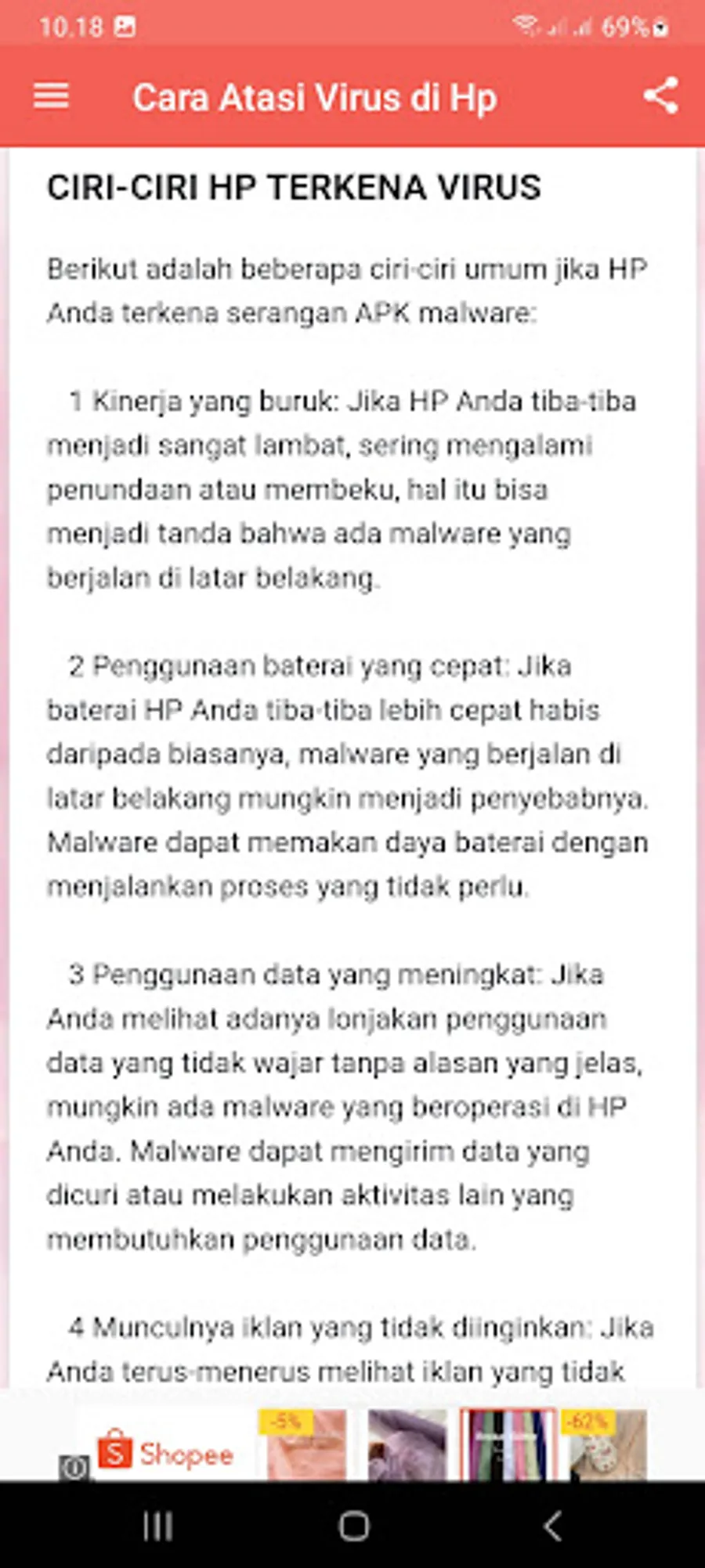 10.18 69%

Cara Atasi Virus di Hp

CIRI-CIRI HP TERKENA VIRUS

Berikut adalah beberapa ciri-ciri umum jika HP Anda terkena serangan APK malware:

1 Kinerja yang buruk: Jika HP Anda tiba-tiba menjadi sangat lambat, sering mengalami penundaan atau membeku, hal itu bisa menjadi tanda bahwa ada malware yang berjalan di latar belakang.

2 Penggunaan baterai yang cepat: Jika baterai HP Anda tiba-tiba lebih cepat habis daripada biasanya, malware yang berjalan di latar belakang mungkin menjadi penyebabnya. Malware dapat memakan daya baterai dengan menjalankan proses yang tidak perlu.

3 Penggunaan data yang meningkat: Jika Anda melihat adanya lonjakan penggunaan data yang tidak wajar tanpa alasan yang jelas, mungkin ada malware yang beroperasi di HP Anda. Malware dapat mengirim data yang dicuri atau melakukan aktivitas lain yang membutuhkan penggunaan data.

4 Munculnya iklan yang tidak diinginkan: Jika Anda terus-menerus melihat iklan yang tidak

Shopee -5% -62%